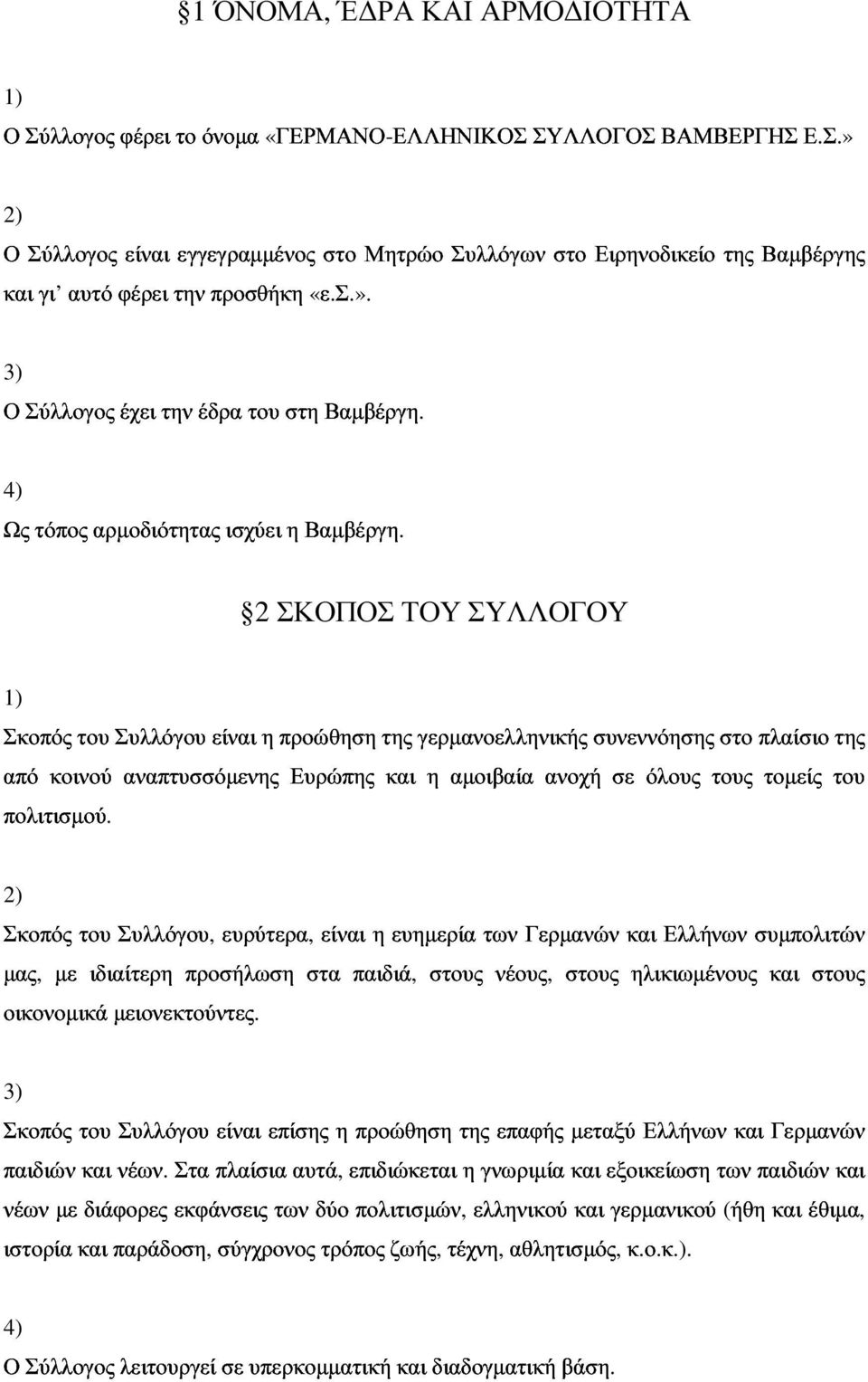 §1 ΌΝΟΜΑ, ΈΔΡΑ ΚΑΙ ΑΡΜΟΔΙΟΤΗΤΑ

1)

Ο Σύλλογος φέρει το όνομα «ΓΕΡΜΑΝΟ-ΕΛΛΗΝΙΚΟΣ ΣΥΛΛΟΓΟΣ ΒΑΜΒΕΡΓΗΣ Ε.Σ.»

2)

Ο Σύλλογος είναι εγγεγραμμένος στο Μητρώο Συλλόγων στο Ειρηνοδικείο της Βαμβέργης και γι' αυτό φέρει την προσθήκη «ε.Σ.».

3)

Ο Σύλλογος έχει την έδρα του στη Βαμβέργη.

4)

Ως τόπος αρμοδιότητας ισχύει η Βαμβέργη.

§2 ΣΚΟΠΟΣ ΤΟΥ ΣΥΛΛΟΓΟΥ

1)

Σκοπός του Συλλόγου είναι η προώθηση της γερμανοελληνικής συνεννόησης στο πλαίσιο της από κοινού αναπτυσσόμενης Ευρώπης και η αμοιβαία ανοχή σε όλους τους τομείς του πολιτισμού.

2)

Σκοπός του Συλλόγου, ευρύτερα, είναι η ευημερία των Γερμανών και Ελλήνων συμπολιτών μας, με ιδιαίτερη προσήλωση στα παιδιά, στους νέους, στους ηλικιωμένους και στους οικονομικά μειονεκτούντες.

3)

Σκοπός του Συλλόγου είναι επίσης η προώθηση της επαφής μεταξύ Ελλήνων και Γερμανών παιδιών και νέων. Στα πλαίσια αυτά, επιδιώκεται η γνωριμία και εξοικείωση των παιδιών και νέων με διάφορες εκφάνσεις των δύο πολιτισμών, ελληνικού και γερμανικού (ήθη και έθιμα, ιστορία και παράδοση, σύγχρονος τρόπος ζωής, τέχνη, αθλητισμός, κ.ο.κ.).

4)

Ο Σύλλογος λειτουργεί σε υπερκομματική και διαδογματική βάση.